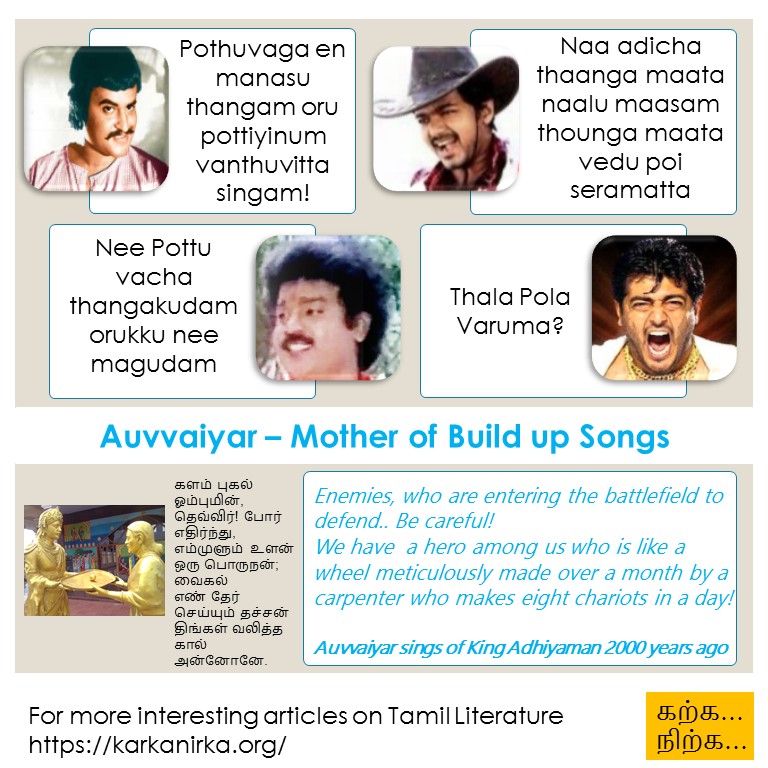 Pothuvaga en manasu thangam oru pottiyinum vanthuvitta singam!

Naa adicha thaanga maata naalu maasam thounga maata vedu poi seramatta

Nee Pottu vacha thangakudam orukku nee magudam

Thala Pola Varuma?

Auvvaiyar – Mother of Build up Songs

களம் புகல் ஓம்புமின், தெவ்விர்! போர் எதிர்ந்து, எம்முளும் உளன் ஒரு பொருநன்; வைகல் எண் தேர் செய்யும் தச்சன் திங்கள் வலித்த கால் அன்னோனே.

Enemies, who are entering the battlefield to defend.. Be careful!
We have a hero among us who is like a wheel meticulously made over a month by a carpenter who makes eight chariots in a day!

Auvvaiyar sings of King Adhiyaman 2000 years ago

For more interesting articles on Tamil Literature
https://karkanirka.org/

கற்க...
நிற்க...